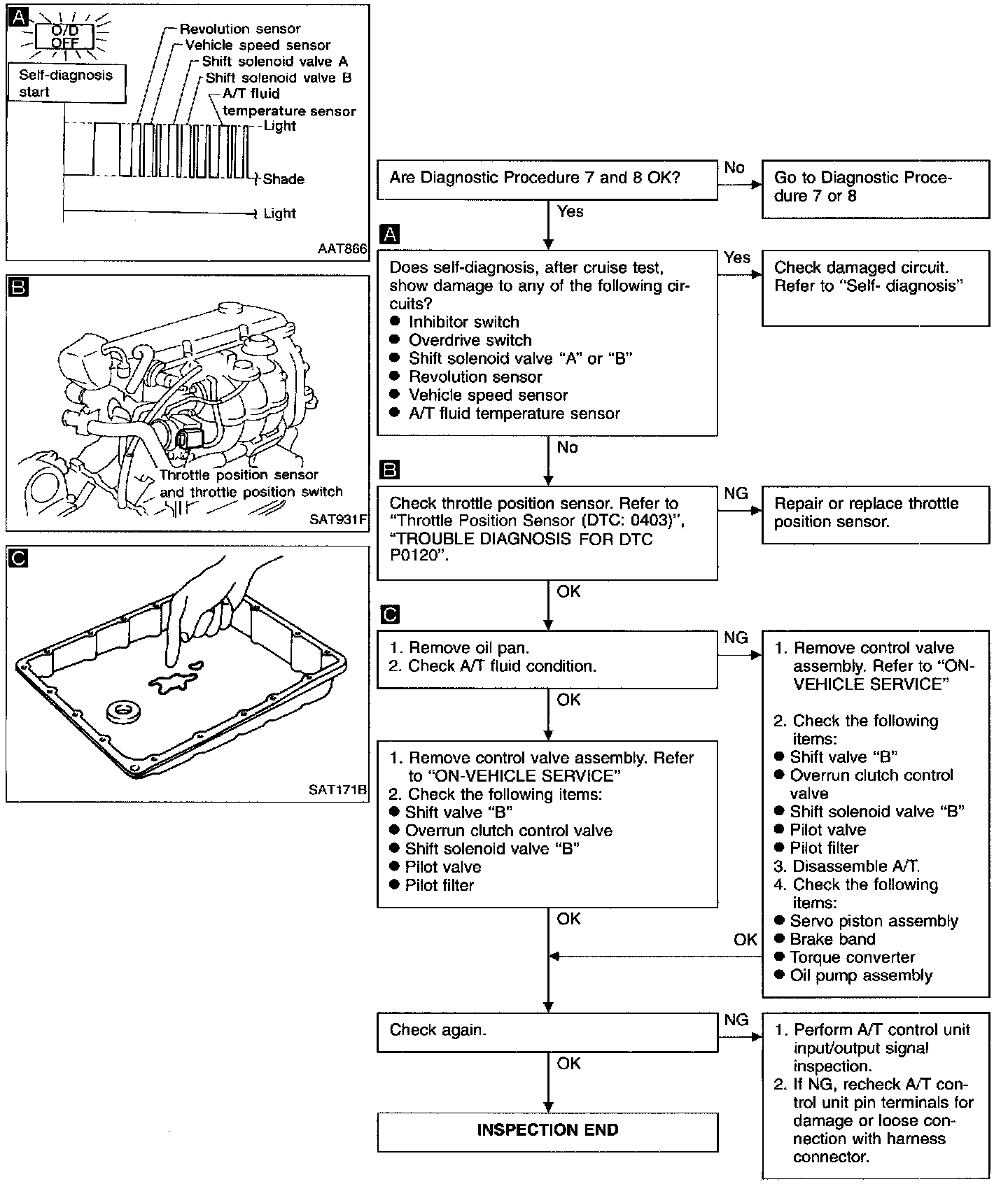 A

O/D OFF

Self-diagnosis start

Revolution sensor
Vehicle speed sensor
Shift solenoid valve A
Shift solenoid valve B
A/T fluid temperature sensor
Light
Shade
Light

AAT866

B

Throttle position sensor and throttle position switch

SAT931F

C

SAT171B

Are Diagnostic Procedure 7 and 8 OK?

No

Go to Diagnostic Procedure 7 or 8

Yes

A

Does self-diagnosis, after cruise test, show damage to any of the following circuits?
● Inhibitor switch
● Overdrive switch
● Shift solenoid valve "A" or "B"
● Revolution sensor
● Vehicle speed sensor
● A/T fluid temperature sensor

Yes

Check damaged circuit. Refer to "Self- diagnosis"

No

B

Check throttle position sensor. Refer to "Throttle Position Sensor (DTC: 0403)", "TROUBLE DIAGNOSIS FOR DTC P0120".

NG

Repair or replace throttle position sensor.

OK

C

1. Remove oil pan.
2. Check A/T fluid condition.

NG

1. Remove control valve assembly. Refer to "ON-VEHICLE SERVICE"

2. Check the following items:
● Shift valve "B"
● Overrun clutch control valve
● Shift solenoid valve "B"
● Pilot valve
● Pilot filter
3. Disassemble A/T.
4. Check the following items:
● Servo piston assembly
● Brake band
● Torque converter
● Oil pump assembly

OK

1. Remove control valve assembly. Refer to "ON-VEHICLE SERVICE"
2. Check the following items:
● Shift valve "B"
● Overrun clutch control valve
● Shift solenoid valve "B"
● Pilot valve
● Pilot filter

OK

OK

Check again.

NG

1. Perform A/T control unit input/output signal inspection.
2. If NG, recheck A/T control unit pin terminals for damage or loose connection with harness connector.

OK

INSPECTION END